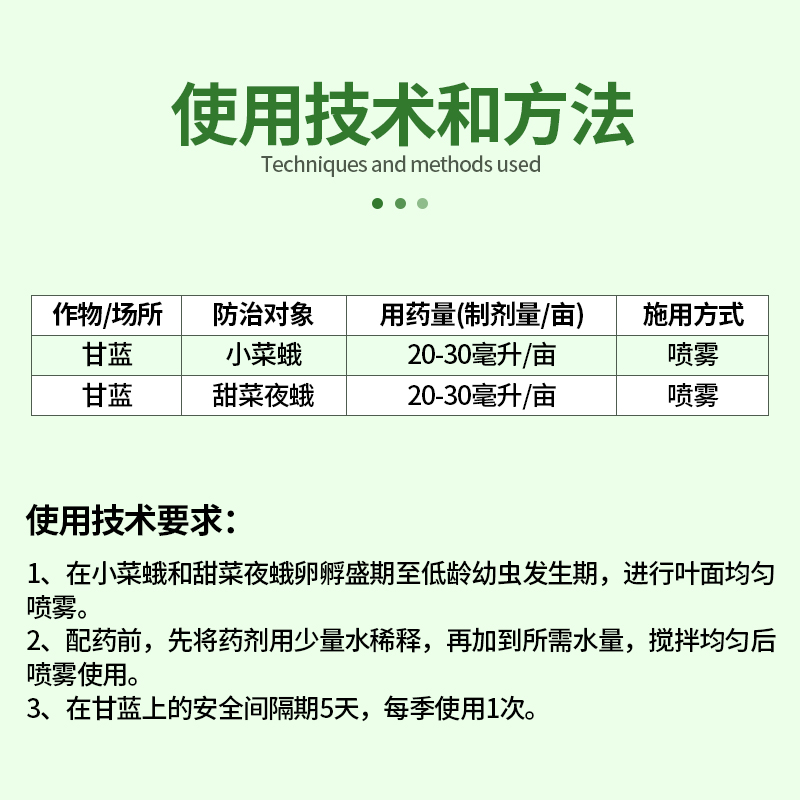 使用技术和方法
Techniques and methods used

| 作物/场所 | 防治对象 | 用药量(制剂量/亩) | 施用方式 |
|---|---|---|---|
| 甘蓝 | 小菜蛾 | 20-30毫升/亩 | 喷雾 |
| 甘蓝 | 甜菜夜蛾 | 20-30毫升/亩 | 喷雾 |

使用技术要求：

1、在小菜蛾和甜菜夜蛾卵孵盛期至低龄幼虫发生期，进行叶面均匀喷雾。
2、配药前，先将药剂用少量水稀释，再加到所需水量，搅拌均匀后喷雾使用。
3、在甘蓝上的安全间隔期5天，每季使用1次。